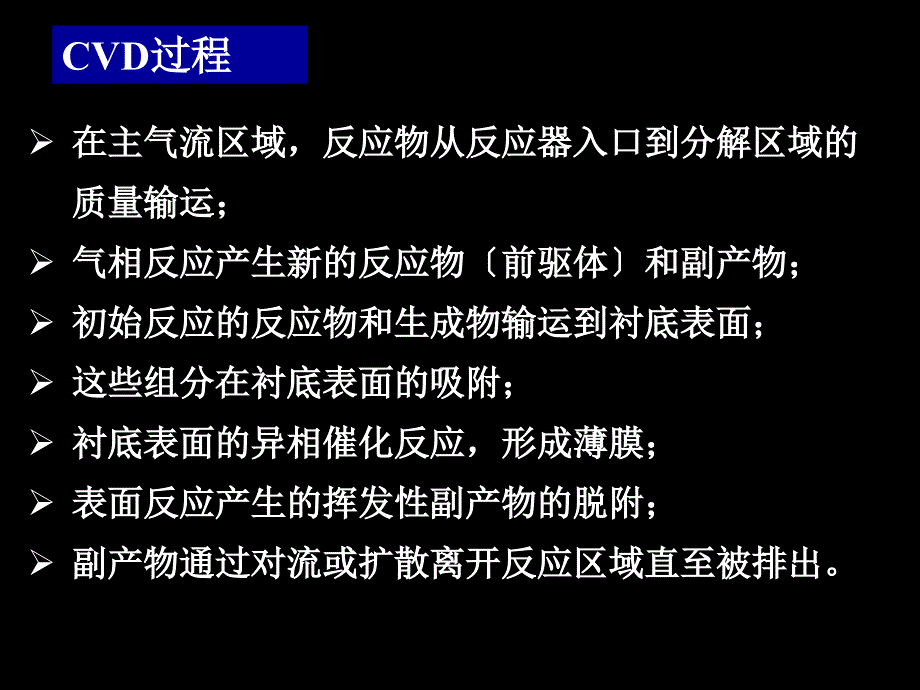 CVD过程

➢ 在主气流区域，反应物从反应器入口到分解区域的质量输运；

➢ 气相反应产生新的反应物〔前驱体〕和副产物；

➢ 初始反应的反应物和生成物输运到衬底表面；

➢ 这些组分在衬底表面的吸附；

➢ 衬底表面的异相催化反应，形成薄膜；

➢ 表面反应产生的挥发性副产物的脱附；

➢ 副产物通过对流或扩散离开反应区域直至被排出。